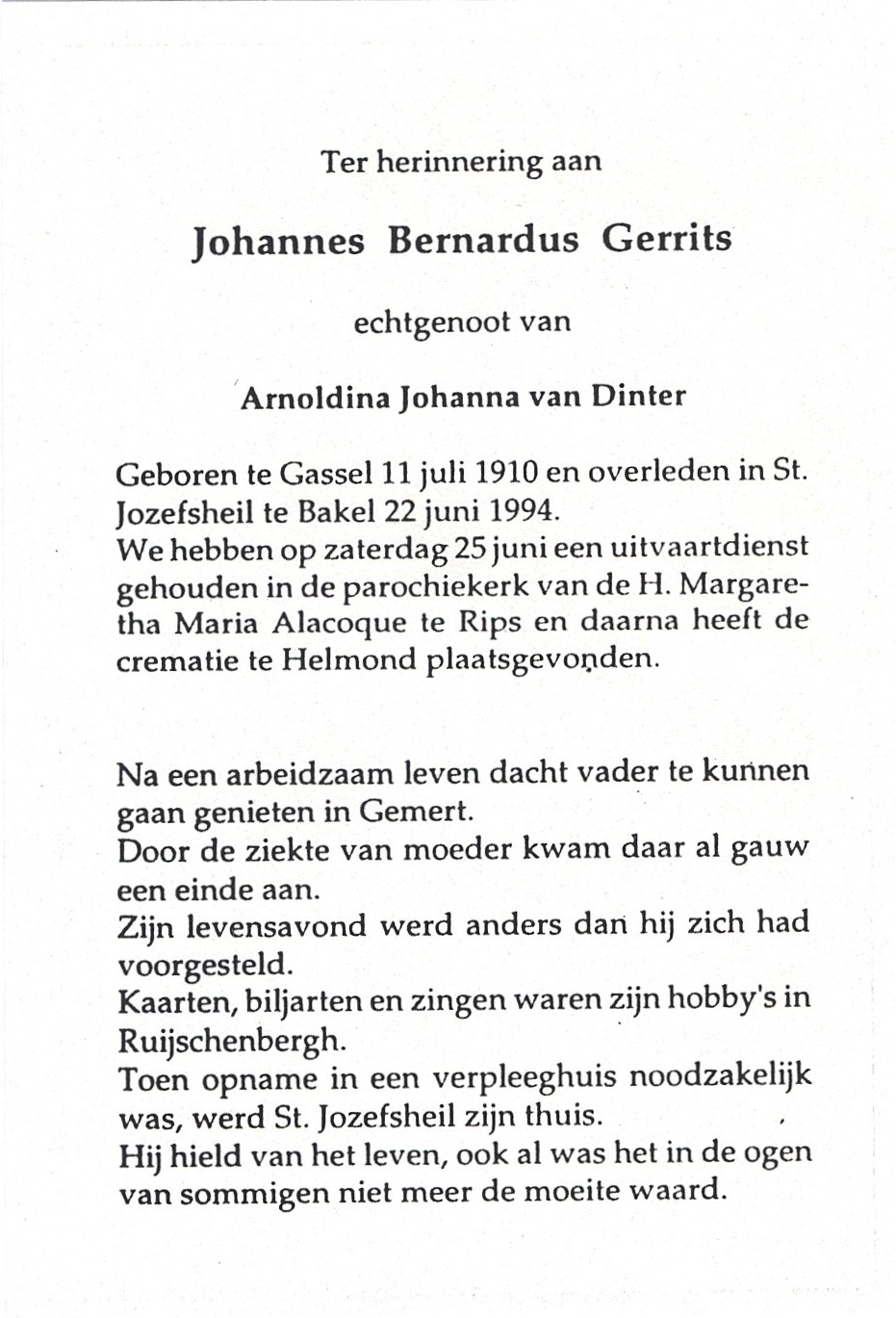 Ter herinnering aan

Johannes Bernardus Gerrits

echtgenoot van

Arnoldina Johanna van Dinter

Geboren te Gassel 11 juli 1910 en overleden in St. Jozefsheil te Bakel 22 juni 1994.
We hebben op zaterdag 25 juni een uitvaartdienst gehouden in de parochiekerk van de H. Margaretha Maria Alacoque te Rips en daarna heeft de crematie te Helmond plaatsgevonden.

Na een arbeidzaam leven dacht vader te kunnen gaan genieten in Gemert.
Door de ziekte van moeder kwam daar al gauw een einde aan.
Zijn levensavond werd anders dan hij zich had voorgesteld.
Kaarten, biljarten en zingen waren zijn hobby's in Ruijschenbergh.
Toen opname in een verpleeghuis noodzakelijk was, werd St. Jozefsheil zijn thuis.
Hij hield van het leven, ook al was het in de ogen van sommigen niet meer de moeite waard.